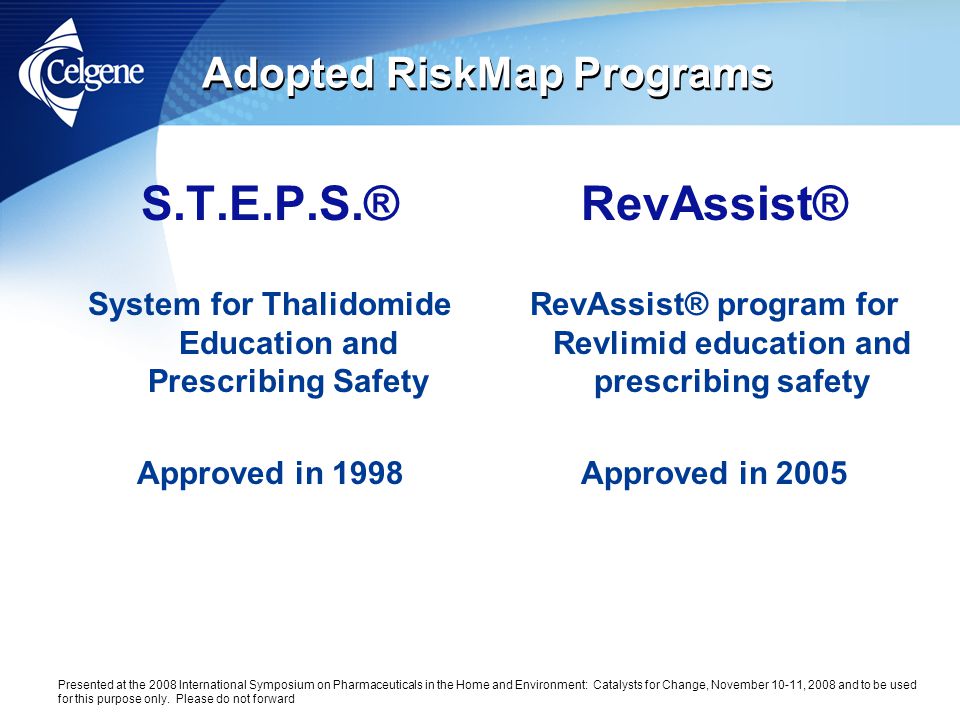 Celgene

Adopted RiskMap Programs

S.T.E.P.S.®

System for Thalidomide Education and Prescribing Safety

Approved in 1998

RevAssist®

RevAssist® program for Revlimid education and prescribing safety

Approved in 2005

Presented at the 2008 International Symposium on Pharmaceuticals in the Home and Environment: Catalysts for Change, November 10-11, 2008 and to be used for this purpose only. Please do not forward